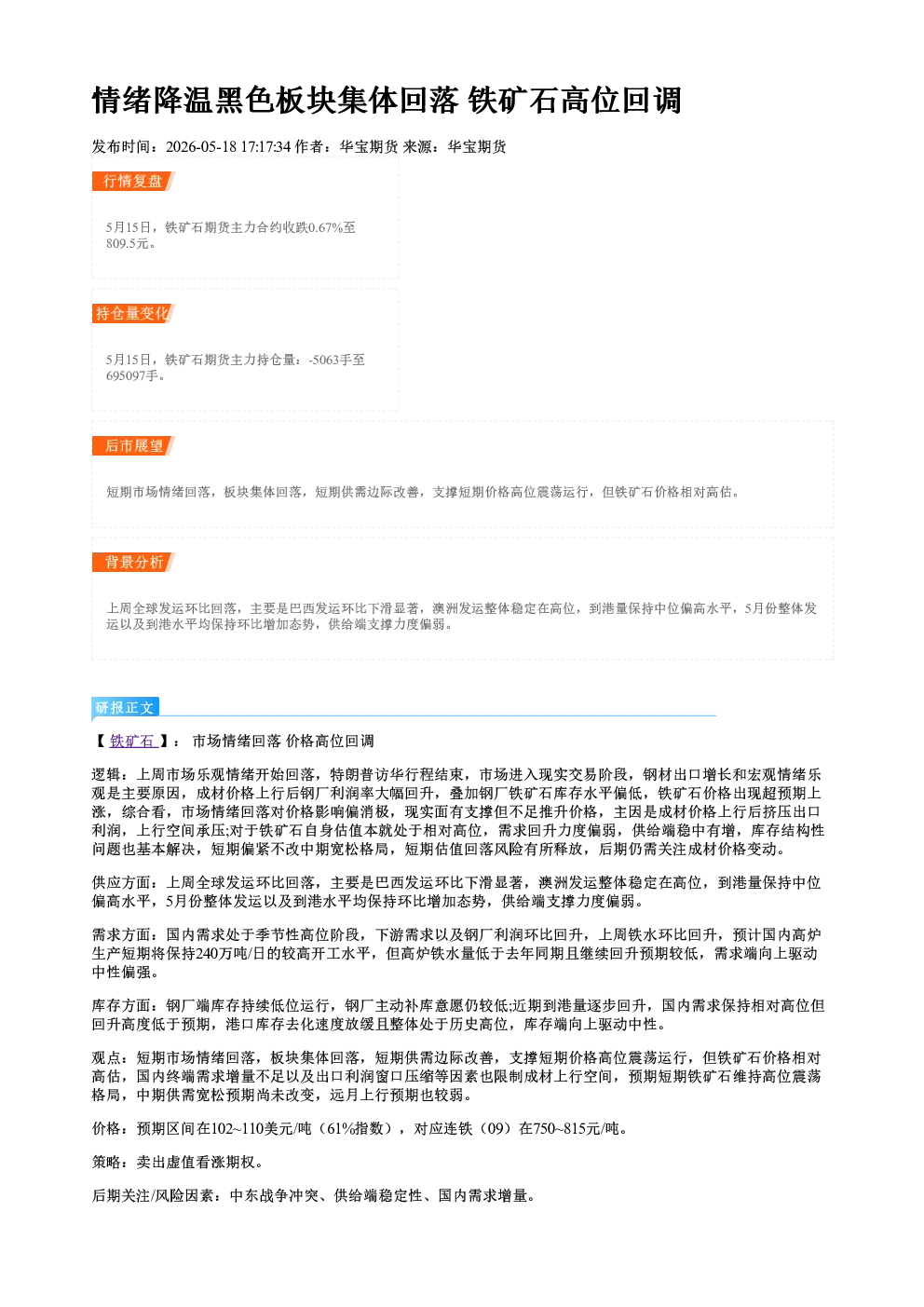 情绪降温黑色板块集体回落 铁矿石高位回调

发布时间：2026-05-18 17:17:34 作者：华宝期货 来源：华宝期货

行情复盘

5月15日，铁矿石期货主力合约收跌0.67%至809.5元。

持仓量变化

5月15日，铁矿石期货主力持仓量：-5063手至695097手。

后市展望

短期市场情绪回落，板块集体回落，短期供需边际改善，支撑短期价格高位震荡运行，但铁矿石价格相对高估。

背景分析

上周全球发运环比回落，主要是巴西发运环比下滑显著，澳洲发运整体稳定在高位，到港量保持中位偏高水平，5月份整体发运以及到港水平均保持环比增加态势，供给端支撑力度偏弱。

研报正文

【铁矿石】：市场情绪回落 价格高位回调

逻辑：上周市场乐观情绪开始回落，特朗普访华行程结束，市场进入现实交易阶段，钢材出口增长和宏观情绪乐观是主要原因，成材价格上行后钢厂利润率大幅回升，叠加钢厂铁矿石库存水平偏低，铁矿石价格出现超预期上涨，综合看，市场情绪回落对价格影响偏消极，现实面有支撑但不足推升价格，主因是成材价格上行后挤压出口利润，上行空间承压;对于铁矿石自身估值本就处于相对高位，需求回升力度偏弱，供给端稳中有增，库存结构性问题也基本解决，短期偏紧不改中期宽松格局，短期估值回落风险有所释放，后期仍需关注成材价格变动。

供应方面：上周全球发运环比回落，主要是巴西发运环比下滑显著，澳洲发运整体稳定在高位，到港量保持中位偏高水平，5月份整体发运以及到港水平均保持环比增加态势，供给端支撑力度偏弱。

需求方面：国内需求处于季节性高位阶段，下游需求以及钢厂利润环比回升，上周铁水环比回升，预计国内高炉生产短期将保持240万吨/日的较高开工水平，但高炉铁水量低于去年同期且继续回升预期较低，需求端向上驱动中性偏强。

库存方面：钢厂端库存持续低位运行，钢厂主动补库意愿仍较低;近期到港量逐步回升，国内需求保持相对高位但回升高度低于预期，港口库存去化速度放缓且整体处于历史高位，库存端向上驱动中性。

观点：短期市场情绪回落，板块集体回落，短期供需边际改善，支撑短期价格高位震荡运行，但铁矿石价格相对高估，国内终端需求增量不足以及出口利润窗口压缩等因素也限制成材上行空间，预期短期铁矿石维持高位震荡格局，中期供需宽松预期尚未改变，远月上行预期也较弱。

价格：预期区间在102~110美元/吨（61%指数），对应连铁（09）在750~815元/吨。

策略：卖出虚值看涨期权。

后期关注/风险因素：中东战争冲突、供给端稳定性、国内需求增量。